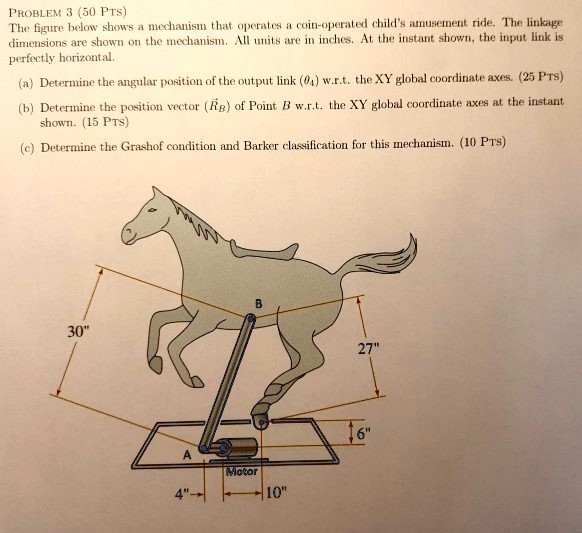 PROBLEM 3 (50 PTS)
The figure below shows a mechanism that operates a coin-operated child's amusement ride. The linkage dimensions are shown on the mechanism. All units are in inches. At the instant shown, the input link is perfectly horizontal.

(a) Determine the angular position of the output link ($\theta_4$) w.r.t. the XY global coordinate axes. (25 PTS)

(b) Determine the position vector ($\vec{R}_B$) of Point $B$ w.r.t. the XY global coordinate axes at the instant shown. (15 PTS)

(c) Determine the Grashof condition and Barker classification for this mechanism. (10 PTS)

B
30"
27"
6"
A
Motor
4"
10"